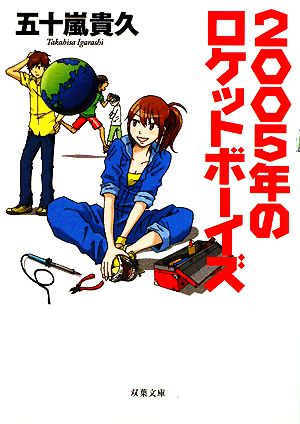 五十嵐貴久
Takahisa Igarashi

2005年のロケットボーイズ

双葉文庫